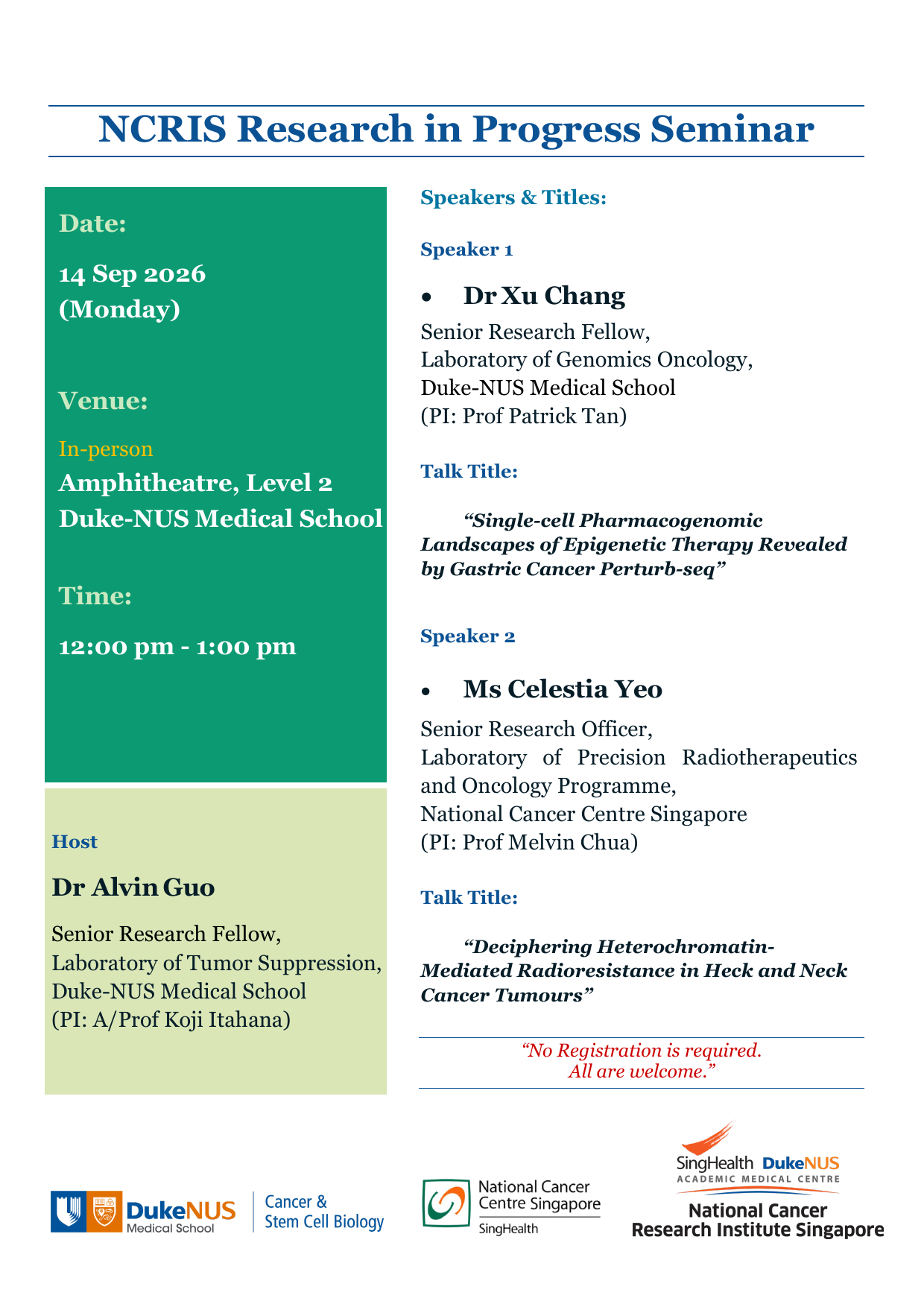 NCRIS Research in Progress Seminar

Date:

14 Sep 2026
(Monday)

Venue:

In-person
Amphitheatre, Level 2
Duke-NUS Medical School

Time:

12:00 pm - 1:00 pm

Host

Dr Alvin Guo

Senior Research Fellow,
Laboratory of Tumor Suppression,
Duke-NUS Medical School
(PI: A/Prof Koji Itahana)

Speakers & Titles:

Speaker 1

• Dr Xu Chang

Senior Research Fellow,
Laboratory of Genomics Oncology,
Duke-NUS Medical School
(PI: Prof Patrick Tan)

Talk Title:

"Single-cell Pharmacogenomic Landscapes of Epigenetic Therapy Revealed by Gastric Cancer Perturb-seq"

Speaker 2

• Ms Celestia Yeo

Senior Research Officer,
Laboratory of Precision Radiotherapeutics and Oncology Programme,
National Cancer Centre Singapore
(PI: Prof Melvin Chua)

Talk Title:

"Deciphering Heterochromatin-Mediated Radioresistance in Heck and Neck Cancer Tumours"

"No Registration is required.
All are welcome."

DukeNUS Medical School
Cancer &
Stem Cell Biology

National Cancer
Centre Singapore
SingHealth

SingHealth DukeNUS
ACADEMIC MEDICAL CENTRE
National Cancer
Research Institute Singapore